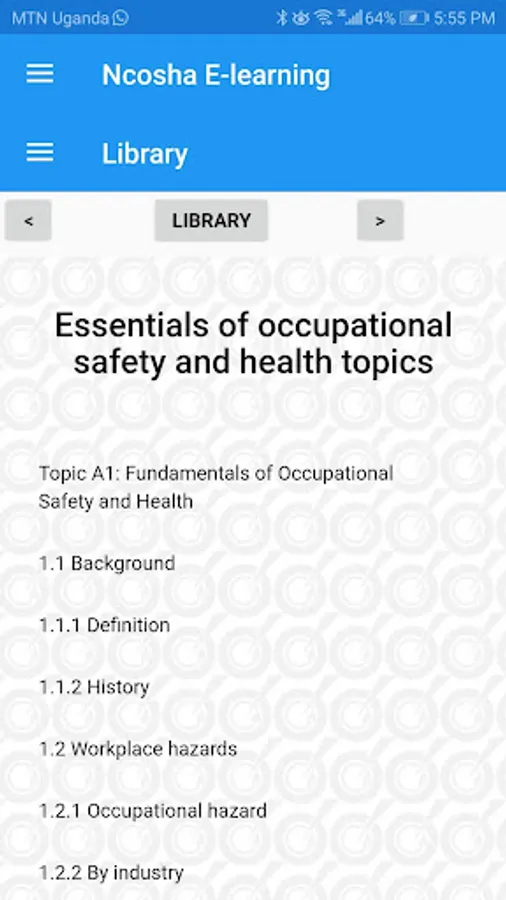 MTN Uganda 64% 5:55 PM

Ncosha E-learning

Library

<

LIBRARY

>

Essentials of occupational safety and health topics

Topic A1: Fundamentals of Occupational Safety and Health

1.1 Background

1.1.1 Definition

1.1.2 History

1.2 Workplace hazards

1.2.1 Occupational hazard

1.2.2 By industry